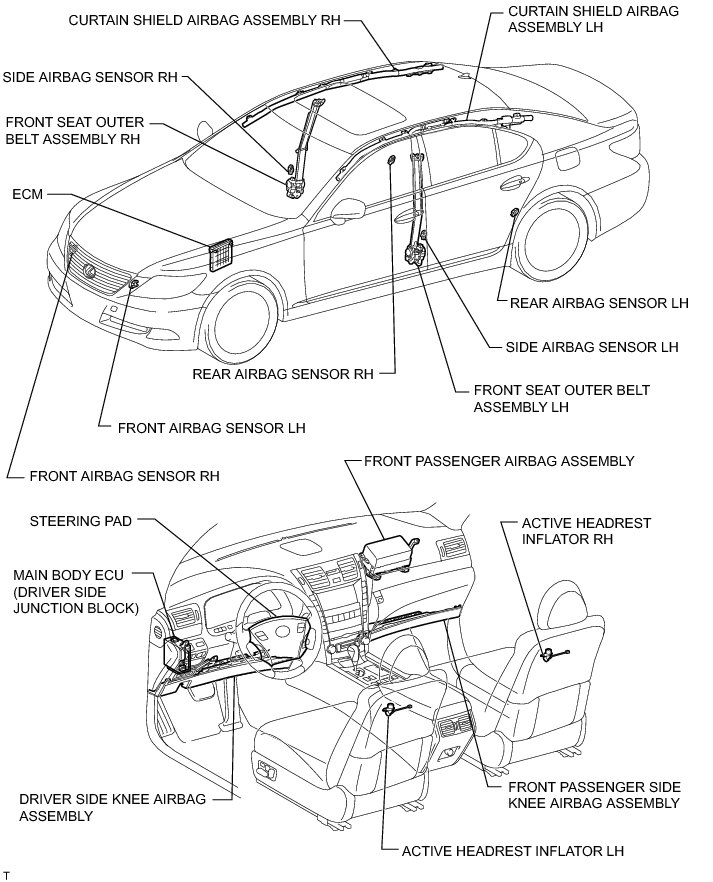 CURTAIN SHIELD AIRBAG ASSEMBLY RH

CURTAIN SHIELD AIRBAG ASSEMBLY LH

SIDE AIRBAG SENSOR RH

FRONT SEAT OUTER BELT ASSEMBLY RH

ECM

REAR AIRBAG SENSOR LH

SIDE AIRBAG SENSOR LH

REAR AIRBAG SENSOR RH

FRONT SEAT OUTER BELT ASSEMBLY LH

FRONT AIRBAG SENSOR LH

FRONT AIRBAG SENSOR RH

FRONT PASSENGER AIRBAG ASSEMBLY

STEERING PAD

ACTIVE HEADREST INFLATOR RH

MAIN BODY ECU (DRIVER SIDE JUNCTION BLOCK)

DRIVER SIDE KNEE AIRBAG ASSEMBLY

FRONT PASSENGER SIDE KNEE AIRBAG ASSEMBLY

ACTIVE HEADREST INFLATOR LH

T